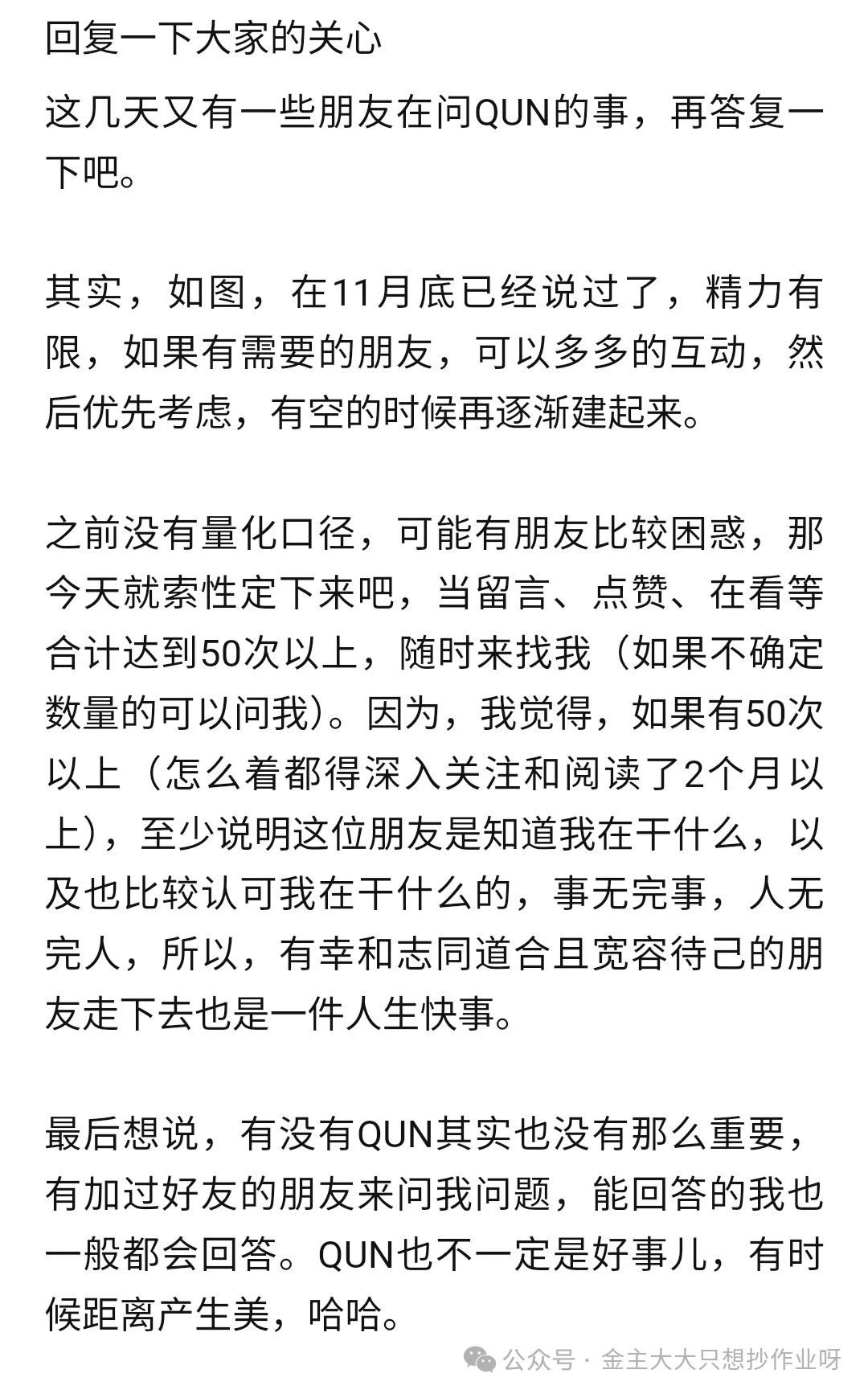 回复一下大家的关心

这几天又有一些朋友在问QUN的事，再答复一下吧。

其实，如图，在11月底已经说过了，精力有限，如果有需要的朋友，可以多多的互动，然后优先考虑，有空的时候再逐渐建起来。

之前没有量化口径，可能有朋友比较困惑，那今天就索性定下来吧，当留言、点赞、在看等合计达到50次以上，随时来找我（如果不确定数量的可以问我）。因为，我觉得，如果有50次以上（怎么着都得深入关注和阅读了2个月以上），至少说明这位朋友是知道我在干什么，以及也比较认可我在干什么的，事无完事，人无完人，所以，有幸和志同道合且宽容待己的朋友走下去也是一件人生快事。

最后想说，有没有QUN其实也没有那么重要，有加过好友的朋友来问我问题，能回答的我也一般都会回答。QUN也不一定是好事儿，有时候距离产生美，哈哈。

公众号 · 金主大大只想抄作业呀